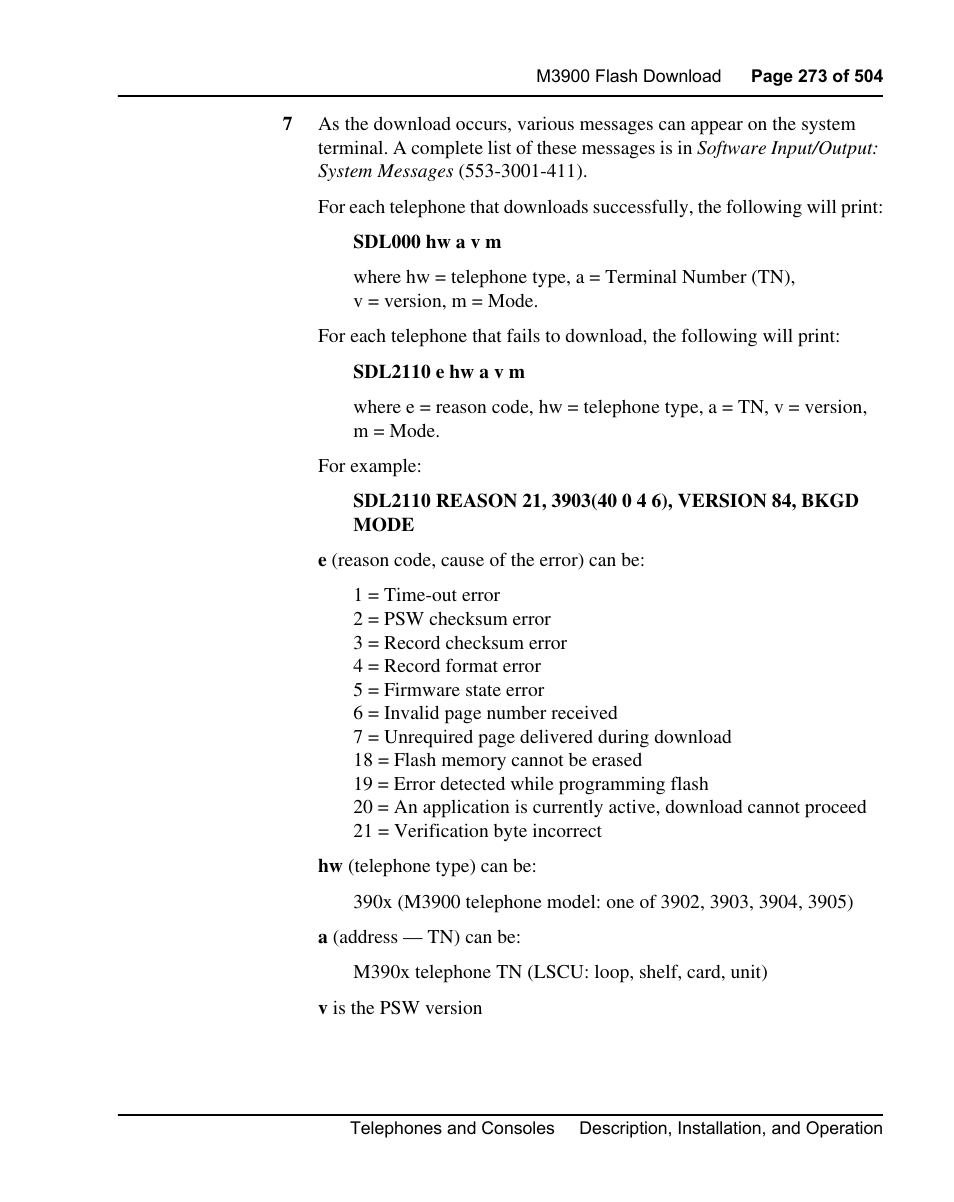 M3900 Flash Download Page 273 of 504

7 As the download occurs, various messages can appear on the system terminal. A complete list of these messages is in Software Input/Output: System Messages (553-3001-411).

For each telephone that downloads successfully, the following will print:

SDL000 hw a v m

where hw = telephone type, a = Terminal Number (TN), v = version, m = Mode.

For each telephone that fails to download, the following will print:

SDL2110 e hw a v m

where e = reason code, hw = telephone type, a = TN, v = version, m = Mode.

For example:

SDL2110 REASON 21, 3903(40 0 4 6), VERSION 84, BKGD MODE

e (reason code, cause of the error) can be:

1 = Time-out error
2 = PSW checksum error
3 = Record checksum error
4 = Record format error
5 = Firmware state error
6 = Invalid page number received
7 = Unrequired page delivered during download
18 = Flash memory cannot be erased
19 = Error detected while programming flash
20 = An application is currently active, download cannot proceed
21 = Verification byte incorrect

hw (telephone type) can be:

390x (M3900 telephone model: one of 3902, 3903, 3904, 3905)

a (address — TN) can be:

M390x telephone TN (LSCU: loop, shelf, card, unit)

v is the PSW version

Telephones and Consoles Description, Installation, and Operation